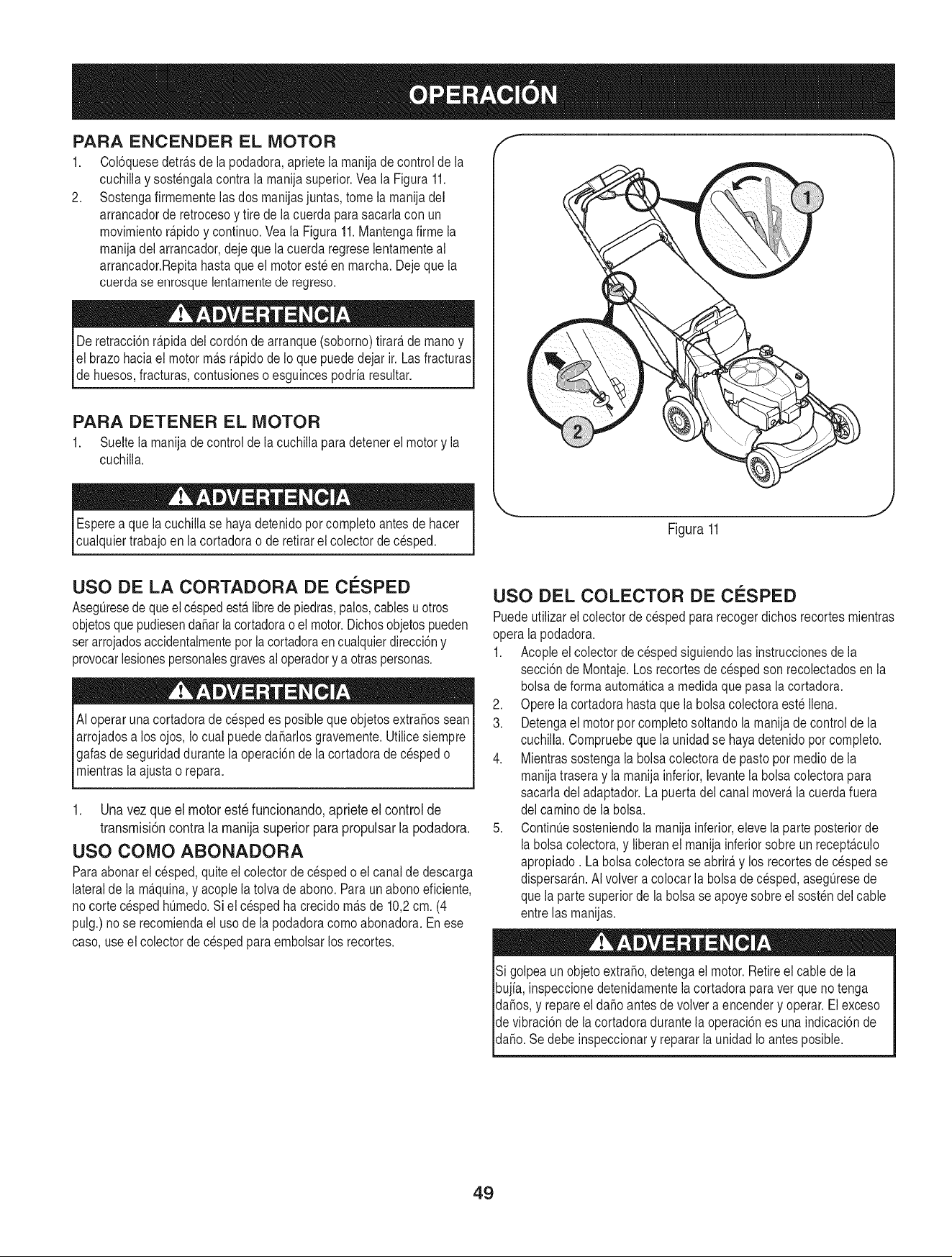 OPERACIÓN

PARA ENCENDER EL MOTOR

1. Colóquese detrás de la podadora, apriete la manija de control de la cuchilla y sosténgala contra la manija superior. Vea la Figura 11.
2. Sostenga firmemente las dos manijas juntas, tome la manija del arrancador de retroceso y tire de la cuerda para sacarla con un movimiento rápido y continuo. Vea la Figura 11. Mantenga firme la manija del arrancador, deje que la cuerda regrese lentamente al arrancador.Repita hasta que el motor esté en marcha. Deje que la cuerda se enrosque lentamente de regreso.

ADVERTENCIA

De retracción rápida del cordón de arranque (soborno) tirará de mano y el brazo hacia el motor más rápido de lo que puede dejar ir. Las fracturas de huesos, fracturas, contusiones o esguinces podría resultar.

PARA DETENER EL MOTOR

1. Suelte la manija de control de la cuchilla para detener el motor y la cuchilla.

ADVERTENCIA

Espere a que la cuchilla se haya detenido por completo antes de hacer cualquier trabajo en la cortadora o de retirar el colector de césped.

USO DE LA CORTADORA DE CÉSPED

Asegúrese de que el césped está libre de piedras, palos, cables u otros objetos que pudiesen dañar la cortadora o el motor. Dichos objetos pueden ser arrojados accidentalmente por la cortadora en cualquier dirección y provocar lesiones personales graves al operador y a otras personas.

ADVERTENCIA

Al operar una cortadora de césped es posible que objetos extraños sean arrojados a los ojos, lo cual puede dañarlos gravemente. Utilice siempre gafas de seguridad durante la operación de la cortadora de césped o mientras la ajusta o repara.

1. Una vez que el motor esté funcionando, apriete el control de transmisión contra la manija superior para propulsar la podadora.

USO COMO ABONADORA

Para abonar el césped, quite el colector de césped o el canal de descarga lateral de la máquina, y acople la tolva de abono. Para un abono eficiente, no corte césped húmedo. Si el césped ha crecido más de 10,2 cm. (4 pulg.) no se recomienda el uso de la podadora como abonadora. En ese caso, use el colector de césped para embolsar los recortes.

1

2

Figura 11

USO DEL COLECTOR DE CÉSPED

Puede utilizar el colector de césped para recoger dichos recortes mientras opera la podadora.

1. Acople el colector de césped siguiendo las instrucciones de la sección de Montaje. Los recortes de césped son recolectados en la bolsa de forma automática a medida que pasa la cortadora.
2. Opere la cortadora hasta que la bolsa colectora esté llena.
3. Detenga el motor por completo soltando la manija de control de la cuchilla. Compruebe que la unidad se haya detenido por completo.
4. Mientras sostenga la bolsa colectora de pasto por medio de la manija trasera y la manija inferior, levante la bolsa colectora para sacarla del adaptador. La puerta del canal moverá la cuerda fuera del camino de la bolsa.
5. Continúe sosteniendo la manija inferior, eleve la parte posterior de la bolsa colectora, y liberan el manija inferior sobre un receptáculo apropiado . La bolsa colectora se abrirá y los recortes de césped se dispersarán. Al volver a colocar la bolsa de césped, asegúrese de que la parte superior de la bolsa se apoye sobre el sostén del cable entre las manijas.

ADVERTENCIA

Si golpea un objeto extraño, detenga el motor. Retire el cable de la bujía, inspeccione detenidamente la cortadora para ver que no tenga daños, y repare el daño antes de volver a encender y operar. El exceso de vibración de la cortadora durante la operación es una indicación de daño. Se debe inspeccionar y reparar la unidad lo antes posible.

49